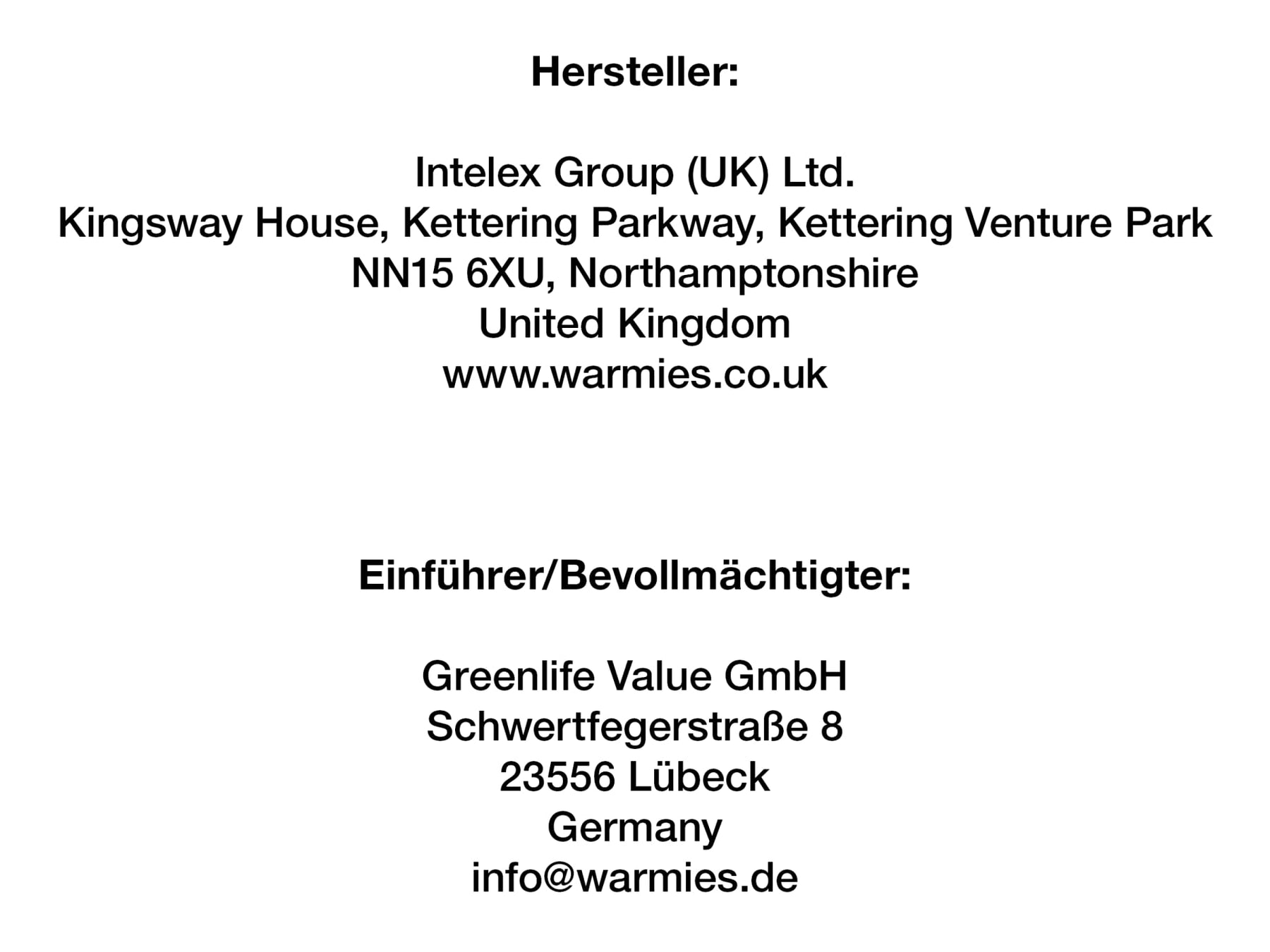 Hersteller:

Intelex Group (UK) Ltd.
Kingsway House, Kettering Parkway, Kettering Venture Park
NN15 6XU, Northamptonshire
United Kingdom
www.warmies.co.uk

Einführer/Bevollmächtigter:

Greenlife Value GmbH
Schwertfegerstraße 8
23556 Lübeck
Germany
info@warmies.de